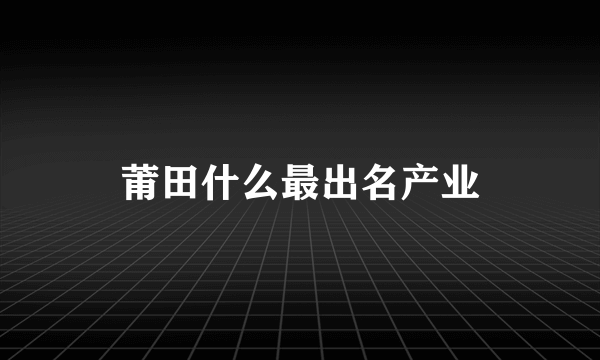 莆田什么最出名产业